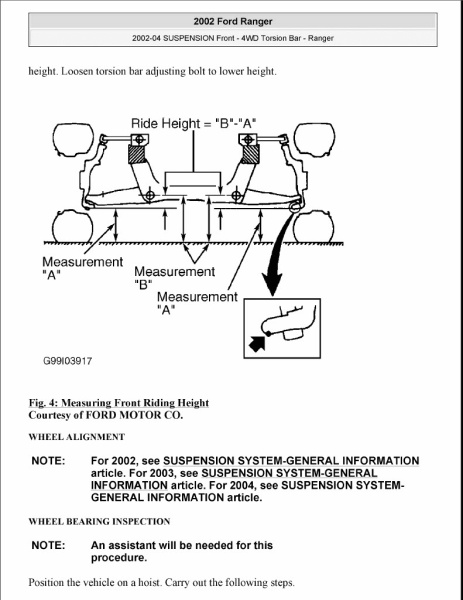 2002 Ford Ranger

2002-04 SUSPENSION Front - 4WD Torsion Bar - Ranger

height. Loosen torsion bar adjusting bolt to lower height.

Ride Height = "B"-"A"

Measurement "A"

Measurement "B"

Measurement "A"

G99I03917

Fig. 4: Measuring Front Riding Height
Courtesy of FORD MOTOR CO.

WHEEL ALIGNMENT

NOTE: For 2002, see SUSPENSION SYSTEM-GENERAL INFORMATION article. For 2003, see SUSPENSION SYSTEM-GENERAL INFORMATION article. For 2004, see SUSPENSION SYSTEM-GENERAL INFORMATION article.

WHEEL BEARING INSPECTION

NOTE: An assistant will be needed for this procedure.

Position the vehicle on a hoist. Carry out the following steps.